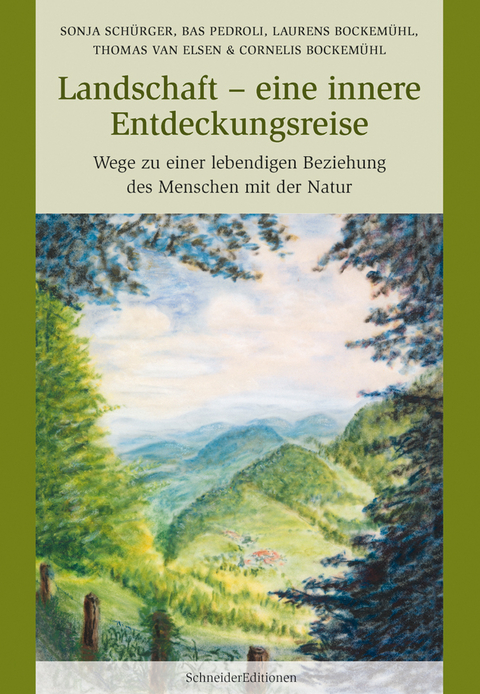 SONJA SCHÜRGER, BAS PEDROLI, LAURENS BOCKEMÜHL, THOMAS VAN ELSEN & CORNELIS BOCKEMÜHL

Landschaft – eine innere Entdeckungsreise

Wege zu einer lebendigen Beziehung des Menschen mit der Natur

SchneiderEditionen